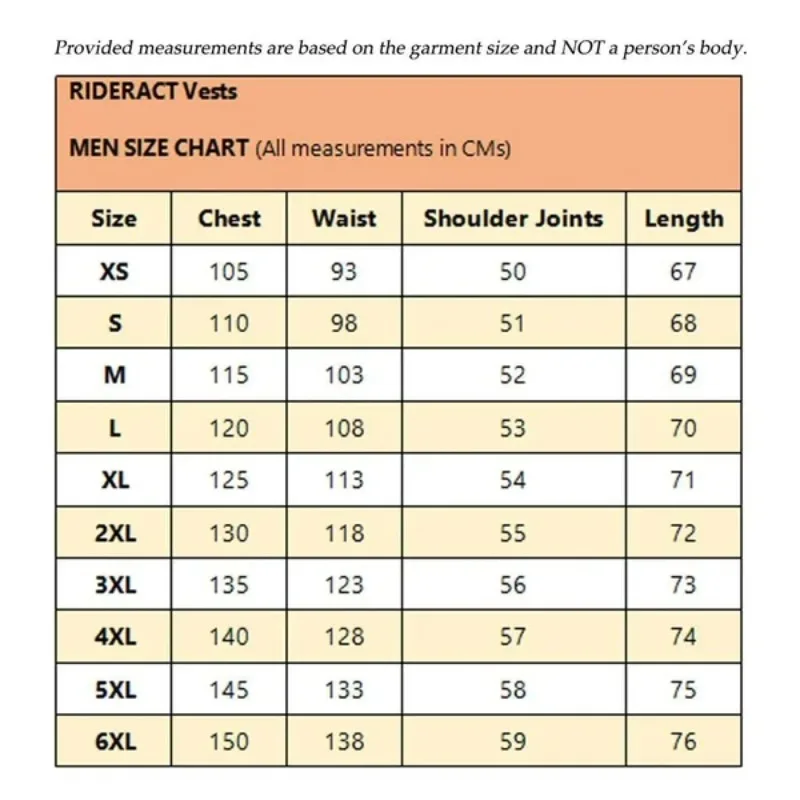 Provided measurements are based on the garment size and NOT a person's body.

RIDERACT Vests

MEN SIZE CHART (All measurements in CMs)

| Size | Chest | Waist | Shoulder Joints | Length |
|---|---|---|---|---|
| XS | 105 | 93 | 50 | 67 |
| S | 110 | 98 | 51 | 68 |
| M | 115 | 103 | 52 | 69 |
| L | 120 | 108 | 53 | 70 |
| XL | 125 | 113 | 54 | 71 |
| 2XL | 130 | 118 | 55 | 72 |
| 3XL | 135 | 123 | 56 | 73 |
| 4XL | 140 | 128 | 57 | 74 |
| 5XL | 145 | 133 | 58 | 75 |
| 6XL | 150 | 138 | 59 | 76 |